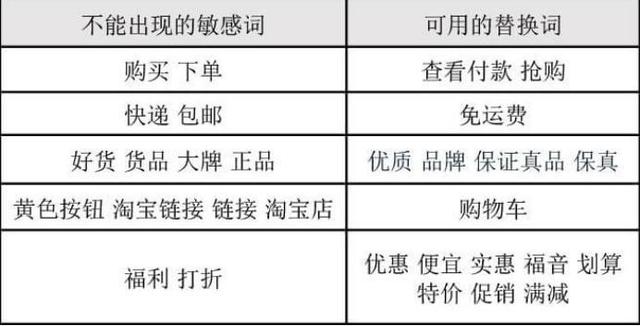 | 不能出现的敏感词 | 可用的替换词 |
|---|---|
| 购买 下单 | 查看付款 抢购 |
| 快递 包邮 | 免运费 |
| 好货 货品 大牌 正品 | 优质 品牌 保证真品 保真 |
| 黄色按钮 淘宝链接 链接 淘宝店 | 购物车 |
| 福利 打折 | 优惠 便宜 实惠 福音 划算 特价 促销 满减 |